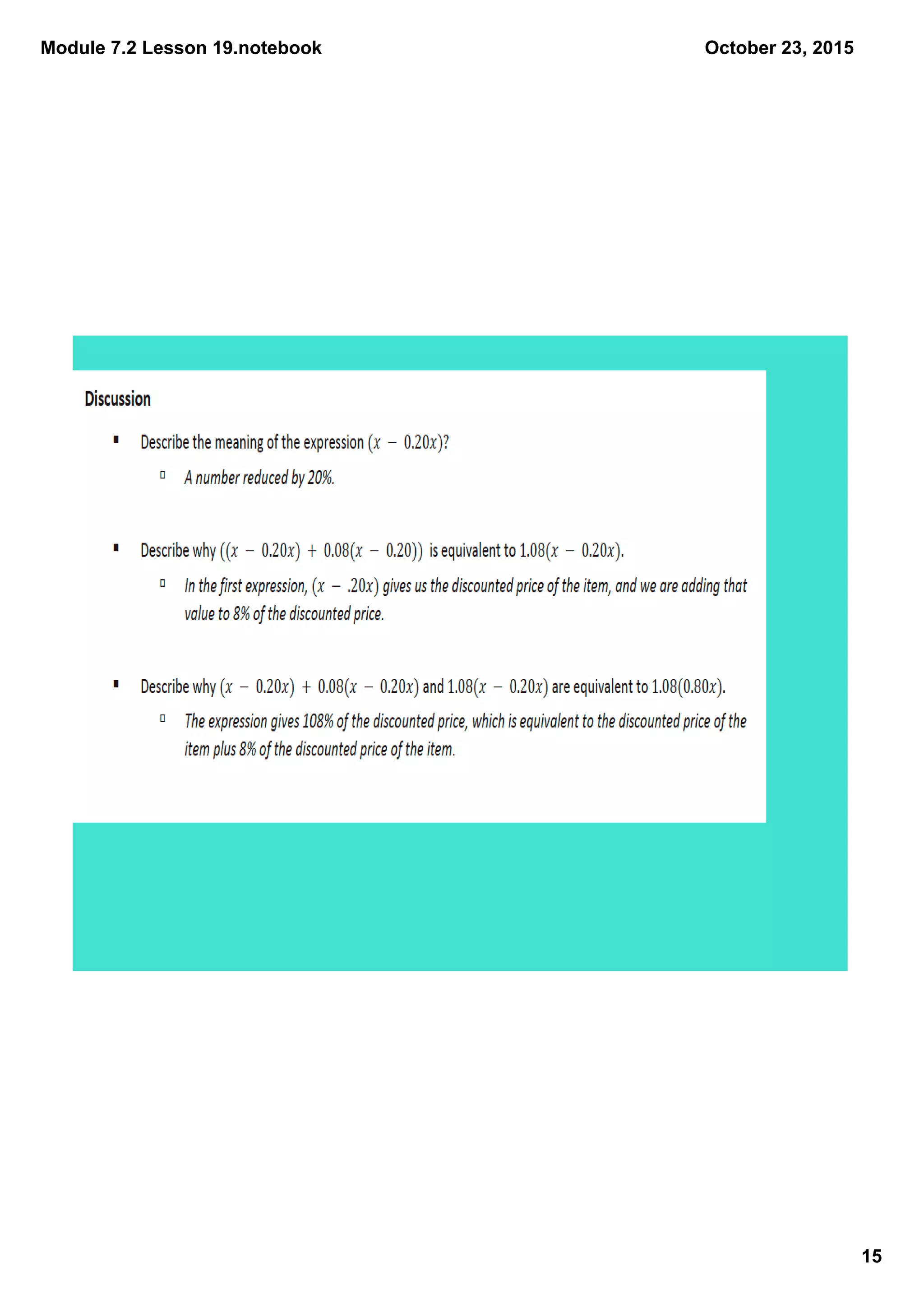 Module 7.2 Lesson 19.notebook

October 23, 2015

Discussion

▪ Describe the meaning of the expression $(x - 0.20x)$?

▫ A number reduced by 20%.

▪ Describe why $((x - 0.20x) + 0.08(x - 0.20))$ is equivalent to $1.08(x - 0.20x)$.

▫ In the first expression, $(x - .20x)$ gives us the discounted price of the item, and we are adding that value to 8% of the discounted price.

▪ Describe why $(x - 0.20x) + 0.08(x - 0.20x)$ and $1.08(x - 0.20x)$ are equivalent to $1.08(0.80x)$.

▫ The expression gives 108% of the discounted price, which is equivalent to the discounted price of the item plus 8% of the discounted price of the item.

15